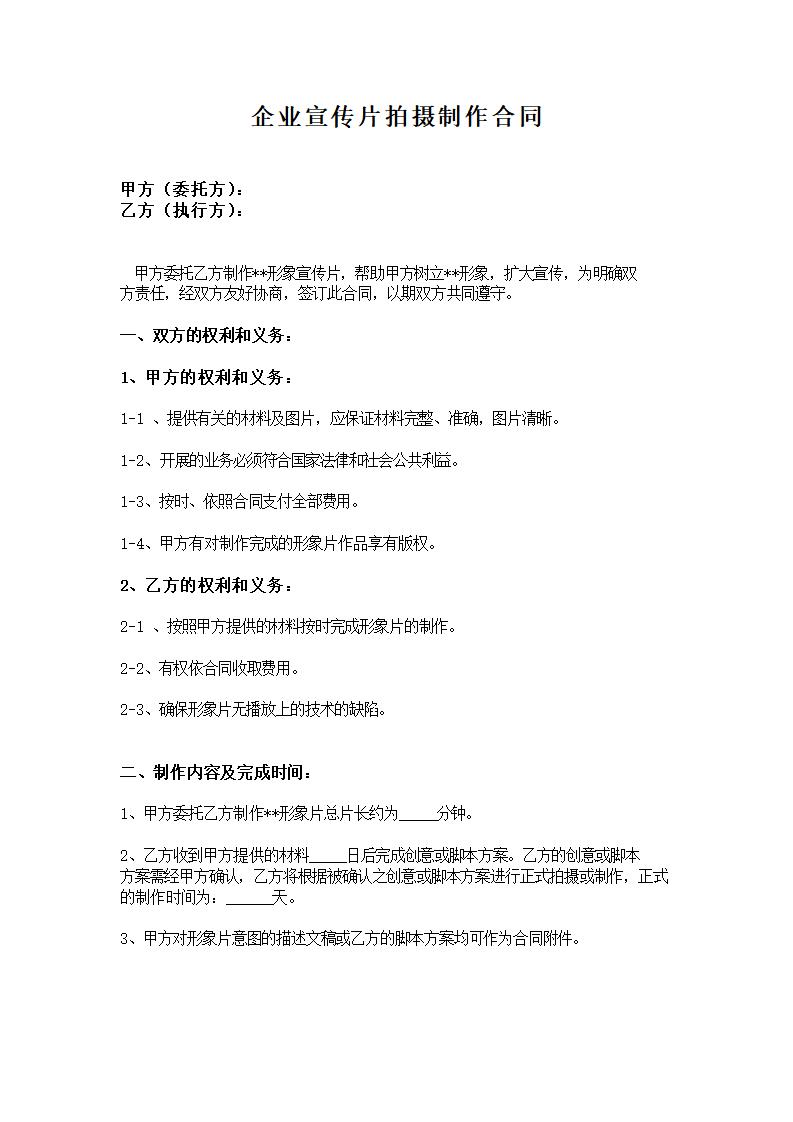 企业宣传片拍摄制作合同

甲方（委托方）：
乙方（执行方）：

甲方委托乙方制作**形象宣传片，帮助甲方树立**形象，扩大宣传，为明确双方责任，经双方友好协商，签订此合同，以期双方共同遵守。

一、双方的权利和义务：

1、甲方的权利和义务：

1-1 、提供有关的材料及图片，应保证材料完整、准确，图片清晰。

1-2、开展的业务必须符合国家法律和社会公共利益。

1-3、按时、依照合同支付全部费用。

1-4、甲方有对制作完成的形象片作品享有版权。

2、乙方的权利和义务：

2-1 、按照甲方提供的材料按时完成形象片的制作。

2-2、有权依合同收取费用。

2-3、确保形象片无播放上的技术的缺陷。

二、制作内容及完成时间：

1、甲方委托乙方制作**形象片总片长约为_____分钟。

2、乙方收到甲方提供的材料_____日后完成创意或脚本方案。乙方的创意或脚本方案需经甲方确认，乙方将根据被确认之创意或脚本方案进行正式拍摄或制作，正式的制作时间为：______天。

3、甲方对形象片意图的描述文稿或乙方的脚本方案均可作为合同附件。